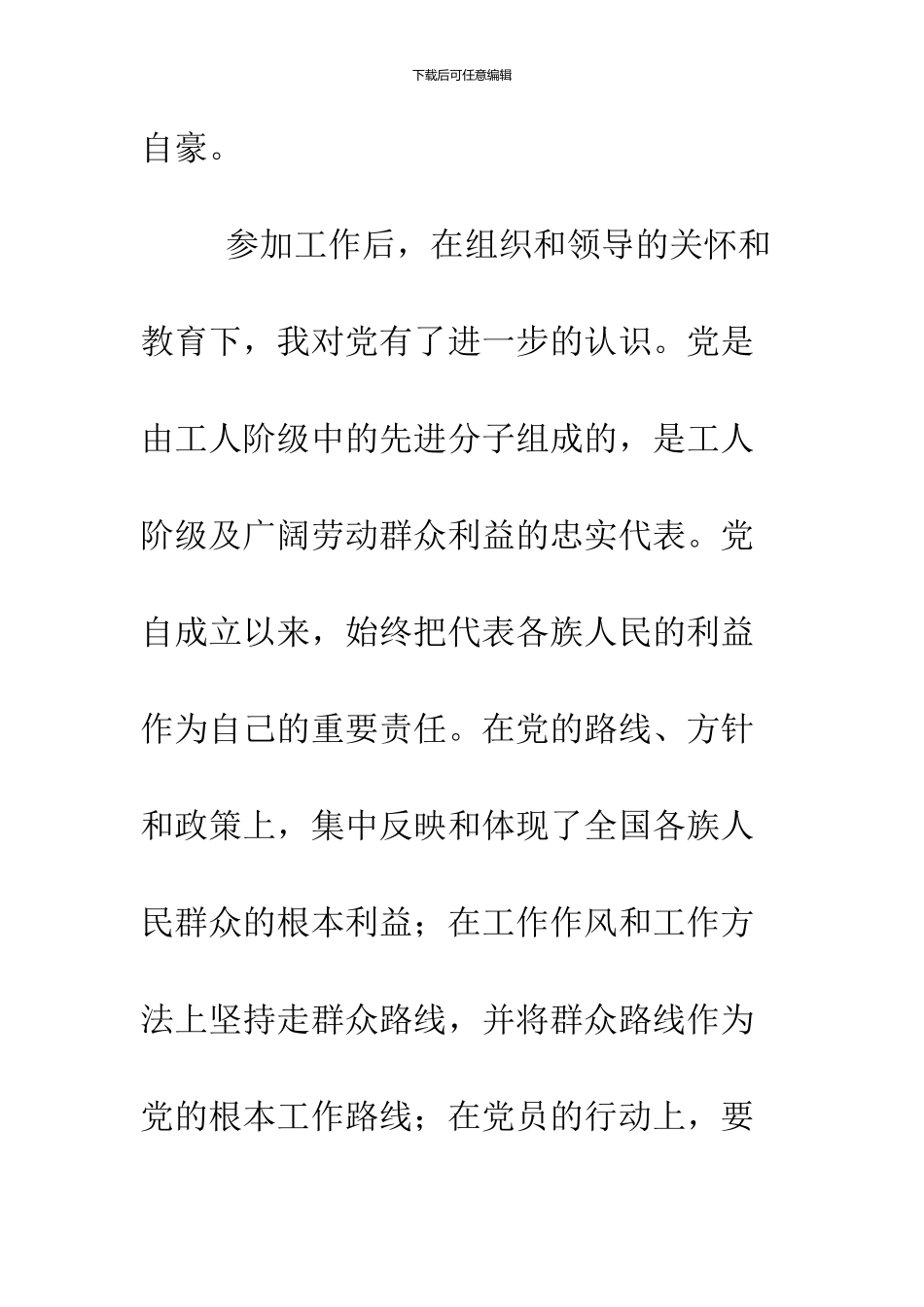 下载后可任意编辑

自豪。

参加工作后，在组织和领导的关怀和教育下，我对党有了进一步的认识。党是由工人阶级中的先进分子组成的，是工人阶级及广阔劳动群众利益的忠实代表。党自成立以来，始终把代表各族人民的利益作为自己的重要责任。在党的路线、方针和政策上，集中反映和体现了全国各族人民群众的根本利益；在工作作风和工作方法上坚持走群众路线，并将群众路线作为党的根本工作路线；在党员的行动上，要